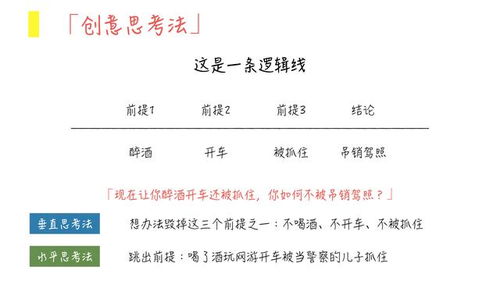 「创意思考法」

这是一条逻辑线

| 前提1 | 前提2 | 前提3 | 结论 |
|---|---|---|---|
| 醉酒 | 开车 | 被抓住 | 吊销驾照 |

「现在让你醉酒开车还被抓住，你如何不被吊销驾照？」

垂直思考法　想办法毁掉这三个前提之一：不喝酒、不开车、不被抓住

水平思考法　跳出前提：喝了酒玩网游开车被当警察的儿子抓住